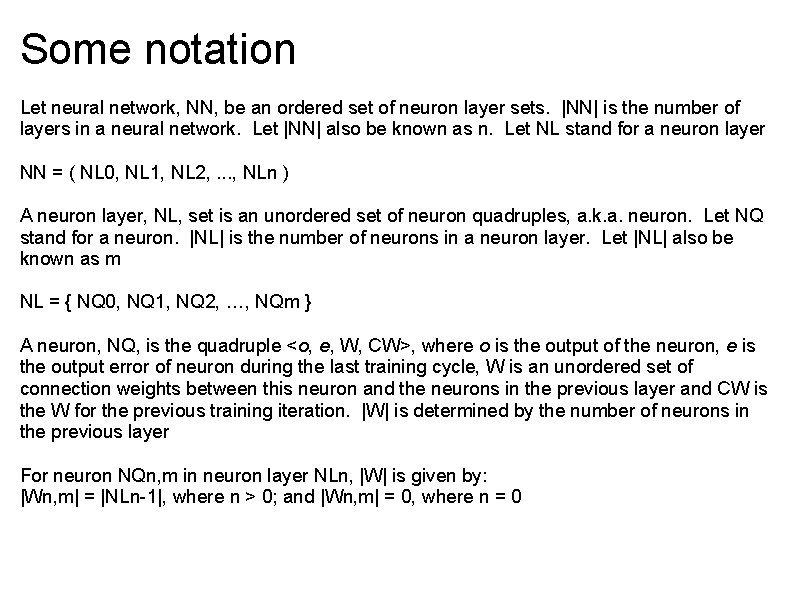 Some notation

Let neural network, NN, be an ordered set of neuron layer sets. |NN| is the number of layers in a neural network. Let |NN| also be known as n. Let NL stand for a neuron layer

NN = ( NL0, NL1, NL2, ..., NLn )

A neuron layer, NL, set is an unordered set of neuron quadruples, a.k.a. neuron. Let NQ stand for a neuron. |NL| is the number of neurons in a neuron layer. Let |NL| also be known as m

NL = { NQ0, NQ1, NQ2, ..., NQm }

A neuron, NQ, is the quadruple <o, e, W, CW>, where o is the output of the neuron, e is the output error of neuron during the last training cycle, W is an unordered set of connection weights between this neuron and the neurons in the previous layer and CW is the W for the previous training iteration. |W| is determined by the number of neurons in the previous layer

For neuron NQn,m in neuron layer NLn, |W| is given by:
|Wn,m| = |NLn-1|, where n > 0; and |Wn,m| = 0, where n = 0